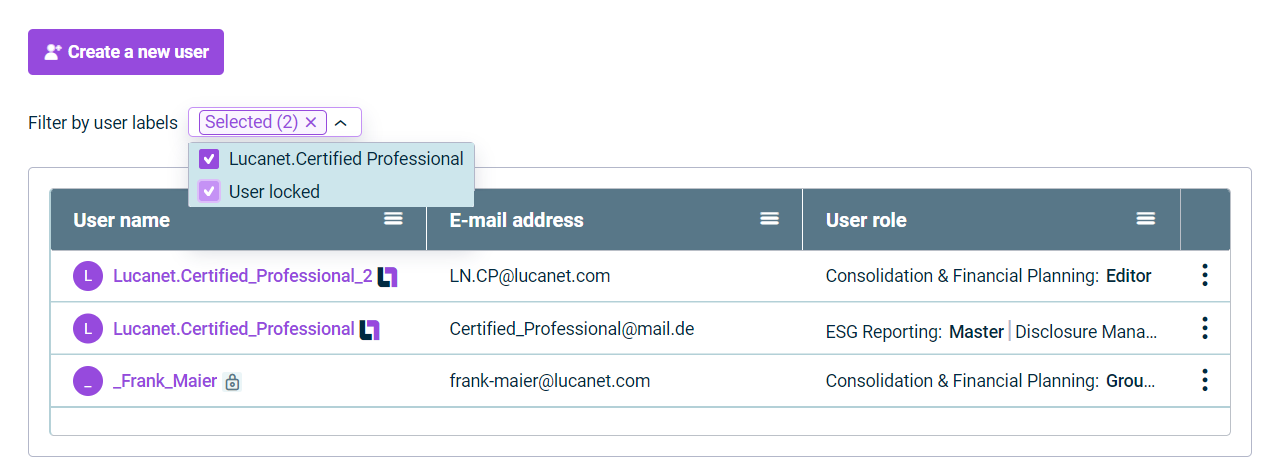 Create a new user

Filter by user labels Selected (2) ×

Lucanet.Certified Professional
User locked

| User name | E-mail address | User role |
|---|---|---|
| L Lucanet.Certified_Professional_2 | LN.CP@lucanet.com | Consolidation & Financial Planning: Editor |
| L Lucanet.Certified_Professional | Certified_Professional@mail.de | ESG Reporting: Master \| Disclosure Mana... |
| _ _Frank_Maier | frank-maier@lucanet.com | Consolidation & Financial Planning: Grou... |